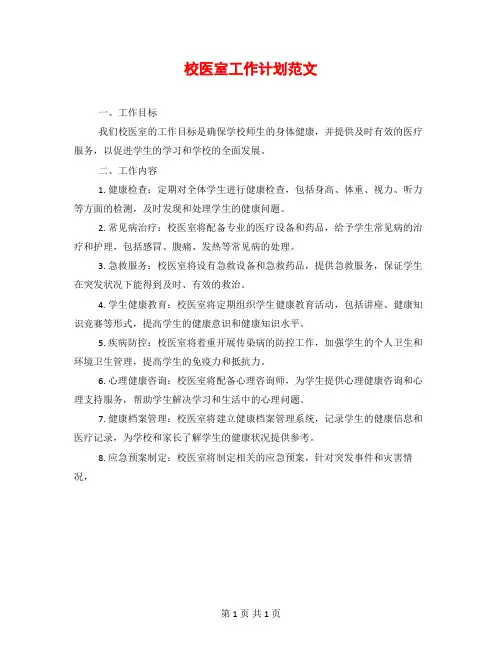 校医室工作计划范文

一、工作目标

我们校医室的工作目标是确保学校师生的身体健康，并提供及时有效的医疗服务，以促进学生的学习和学校的全面发展。

二、工作内容

1. 健康检查：定期对全体学生进行健康检查，包括身高、体重、视力、听力等方面的检测，及时发现和处理学生的健康问题。

2. 常见病治疗：校医室将配备专业的医疗设备和药品，给予学生常见病的治疗和护理，包括感冒、腹痛、发热等常见病的处理。

3. 急救服务：校医室将设有急救设备和急救药品，提供急救服务，保证学生在突发状况下能得到及时、有效的救治。

4. 学生健康教育：校医室将定期组织学生健康教育活动，包括讲座、健康知识竞赛等形式，提高学生的健康意识和健康知识水平。

5. 疾病防控：校医室将着重开展传染病的防控工作，加强学生的个人卫生和环境卫生管理，提高学生的免疫力和抵抗力。

6. 心理健康咨询：校医室将配备心理咨询师，为学生提供心理健康咨询和心理支持服务，帮助学生解决学习和生活中的心理问题。

7. 健康档案管理：校医室将建立健康档案管理系统，记录学生的健康信息和医疗记录，为学校和家长了解学生的健康状况提供参考。

8. 应急预案制定：校医室将制定相关的应急预案，针对突发事件和灾害情况，

第 1 页 共 1 页